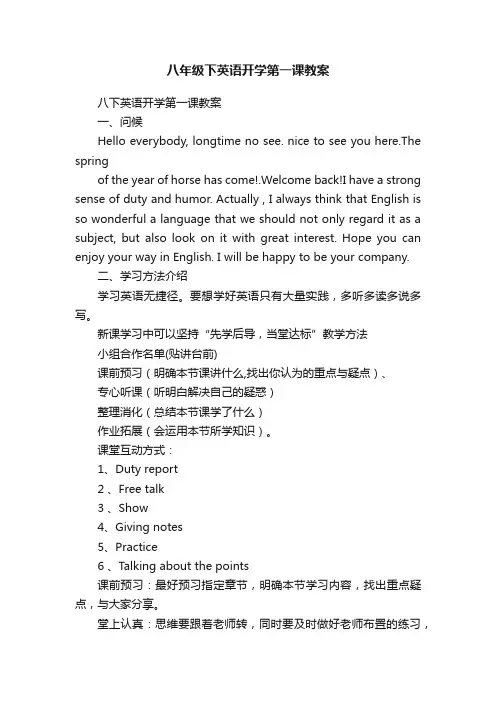 八年级下英语开学第一课教案

八下英语开学第一课教案

一、问候

Hello everybody, longtime no see. nice to see you here.The spring

of the year of horse has come!.Welcome back!I have a strong sense of duty and humor. Actually , I always think that English is so wonderful a language that we should not only regard it as a subject, but also look on it with great interest. Hope you can enjoy your way in English. I will be happy to be your company.

二、学习方法介绍

学习英语无捷径。要想学好英语只有大量实践，多听多读多说多写。

新课学习中可以坚持“先学后导，当堂达标”教学方法

小组合作名单(贴讲台前)

课前预习（明确本节课讲什么,找出你认为的重点与疑点）、

专心听课（听明白解决自己的疑惑）

整理消化（总结本节课学了什么）

作业拓展（会运用本节所学知识）。

课堂互动方式：

1、Duty report

2 、Free talk

3 、Show

4、Giving notes

5、Practice

6 、Talking about the points

课前预习：最好预习指定章节，明确本节学习内容，找出重点疑点，与大家分享。

堂上认真：思维要跟着老师转，同时要及时做好老师布置的练习，